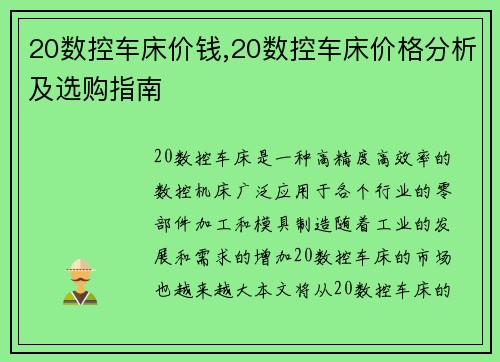 20数控车床价钱,20数控车床价格分析及选购指南

20数控车床是一种高精度高效率的数控机床广泛应用于各个行业的零部件加工和模具制造随着工业的发展和需求的增加20数控车床的市场也越来越大本文将从20数控车床的